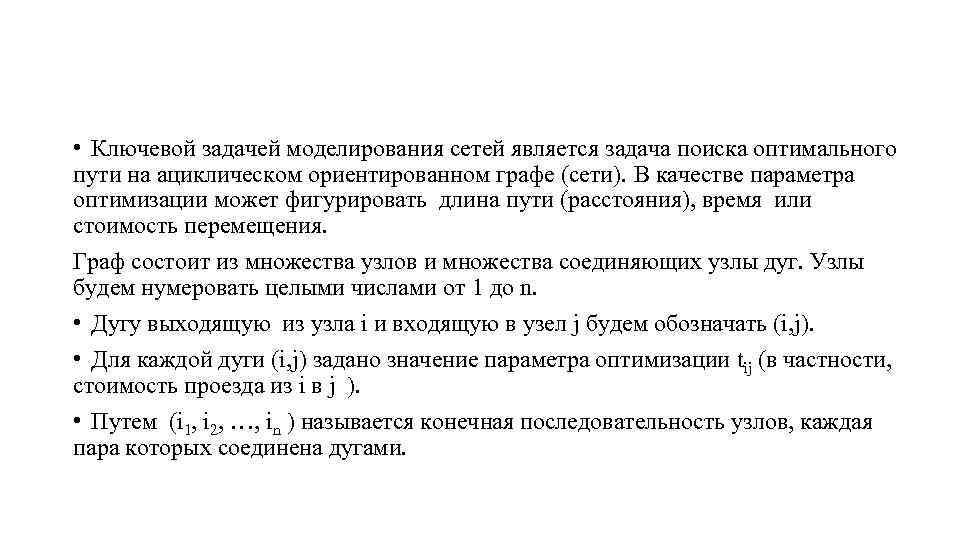 • Ключевой задачей моделирования сетей является задача поиска оптимального пути на ациклическом ориентированном графе (сети). В качестве параметра оптимизации может фигурировать длина пути (расстояния), время или стоимость перемещения.

Граф состоит из множества узлов и множества соединяющих узлы дуг. Узлы будем нумеровать целыми числами от 1 до n.

• Дугу выходящую из узла i и входящую в узел j будем обозначать (i,j).

• Для каждой дуги (i,j) задано значение параметра оптимизации $t_{ij}$ (в частности, стоимость проезда из i в j ).

• Путем ($i_1$, $i_2$, …, $i_n$ ) называется конечная последовательность узлов, каждая пара которых соединена дугами.